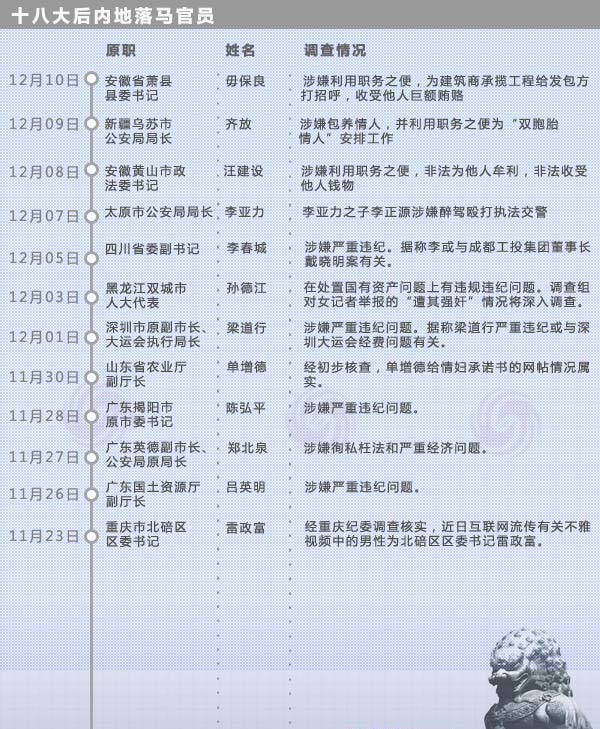 十八大后内地落马官员

| | 原职 | 姓名 | 调查情况 |
|---|---|---|---|
| 12月10日 | 安徽省萧县县委书记 | 毋保良 | 涉嫌利用职务之便，为建筑商承揽工程给发包方打招呼，收受他人巨额贿赂 |
| 12月09日 | 新疆乌苏市公安局局长 | 齐放 | 涉嫌包养情人，并利用职务之便为“双胞胎情人”安排工作 |
| 12月08日 | 安徽黄山市政法委书记 | 汪建设 | 涉嫌利用职务之便，非法为他人牟利，非法收受他人钱物 |
| 12月07日 | 太原市公安局局长 | 李亚力 | 李亚力之子李正源涉嫌醉驾殴打执法交警 |
| 12月05日 | 四川省委副书记 | 李春城 | 涉嫌严重违纪。据称李或与成都工投集团董事长戴晓明案有关。 |
| 12月03日 | 黑龙江双城市人大代表 | 孙德江 | 在处置国有资产问题上有违规违纪问题。调查组对女记者举报的“遭其强奸”情况将深入调查。 |
| 12月01日 | 深圳市原副市长、大运会执行局长 | 梁道行 | 涉嫌严重违纪问题。据称梁道行严重违纪或与深圳大运会经费问题有关。 |
| 11月30日 | 山东省农业厅副厅长 | 单增德 | 经初步核查，单增德给情妇承诺书的网帖情况属实。 |
| 11月28日 | 广东揭阳市原市委书记 | 陈弘平 | 涉嫌严重违纪问题。 |
| 11月27日 | 广东英德副市长、公安局原局长 | 郑北泉 | 涉嫌徇私枉法和严重经济问题。 |
| 11月26日 | 广东国土资源厅副厅长 | 吕英明 | 涉嫌严重违纪问题。 |
| 11月23日 | 重庆市北碚区区委书记 | 雷政富 | 经重庆纪委调查核实，近日互联网流传有关不雅视频中的男性为北碚区区委书记雷政富。 |